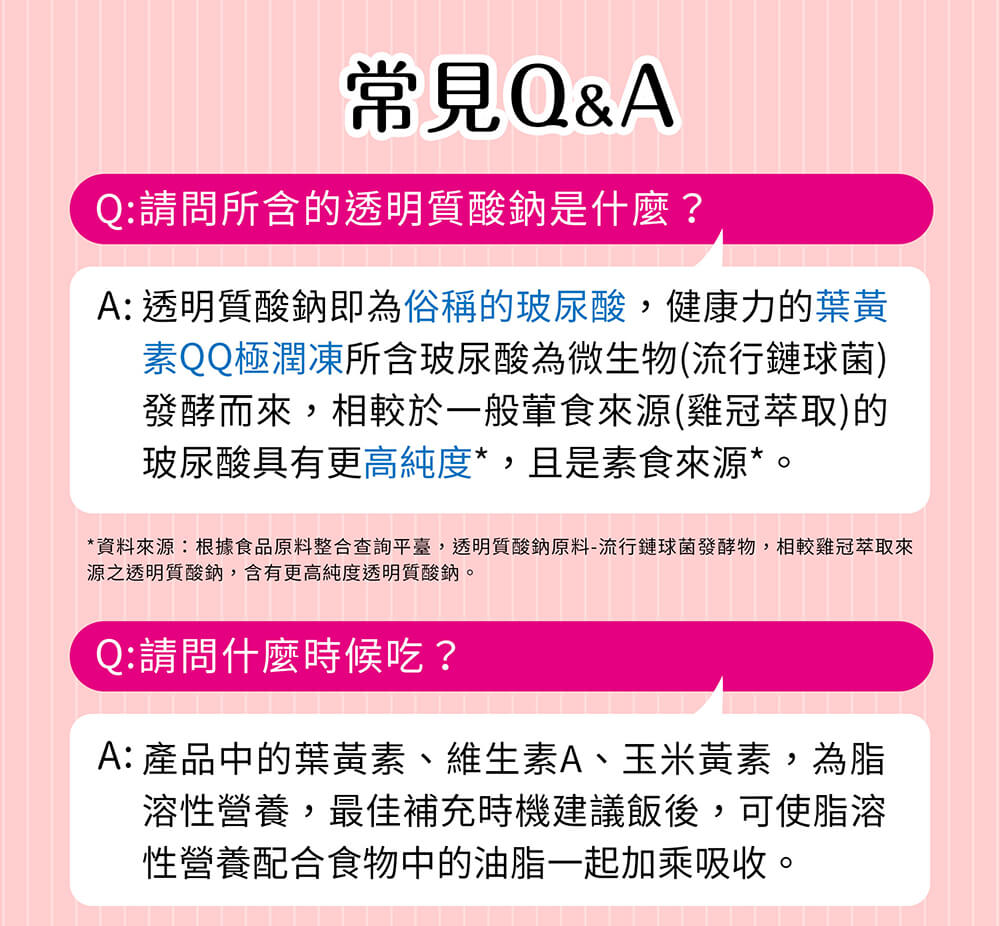 常見Q&A

Q:請問所含的透明質酸鈉是什麼？

A:透明質酸鈉即為俗稱的玻尿酸，健康力的葉黃素QQ極潤凍所含玻尿酸為微生物(流行鏈球菌)發酵而來，相較於一般葷食來源(雞冠萃取)的玻尿酸具有更高純度*，且是素食來源*。

*資料來源：根據食品原料整合查詢平臺，透明質酸鈉原料-流行鏈球菌發酵物，相較雞冠萃取來源之透明質酸鈉，含有更高純度透明質酸鈉。

Q:請問什麼時候吃？

A:產品中的葉黃素、維生素A、玉米黃素，為脂溶性營養，最佳補充時機建議飯後，可使脂溶性營養配合食物中的油脂一起加乘吸收。